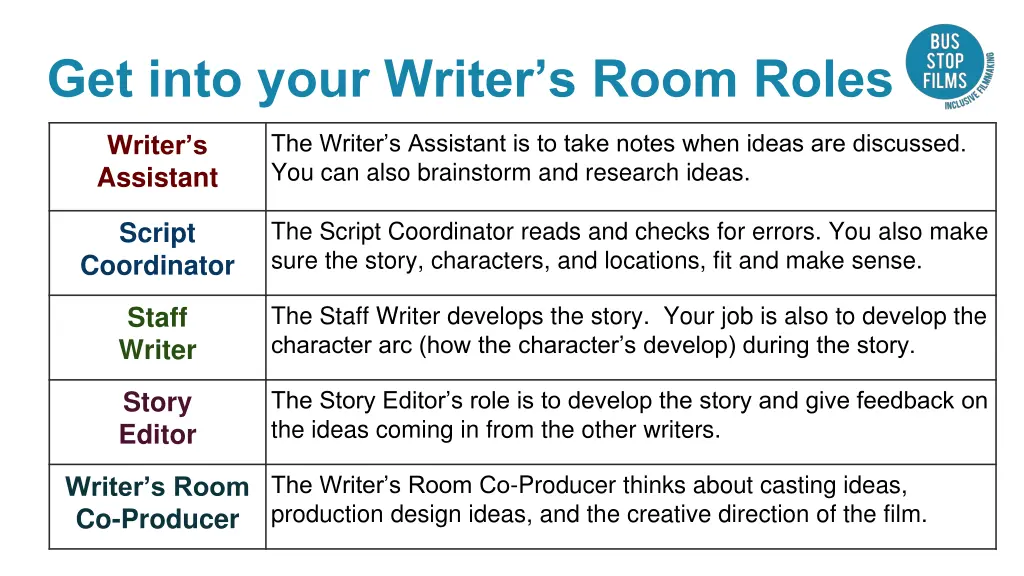 Get into your Writer’s Room Roles

BUS STOP FILMS INCLUSIVE FILMMAKING

| Writer’s Assistant | The Writer’s Assistant is to take notes when ideas are discussed. You can also brainstorm and research ideas. |
|---|---|
| Script Coordinator | The Script Coordinator reads and checks for errors. You also make sure the story, characters, and locations, fit and make sense. |
| Staff Writer | The Staff Writer develops the story. Your job is also to develop the character arc (how the character’s develop) during the story. |
| Story Editor | The Story Editor’s role is to develop the story and give feedback on the ideas coming in from the other writers. |
| Writer’s Room Co-Producer | The Writer’s Room Co-Producer thinks about casting ideas, production design ideas, and the creative direction of the film. |